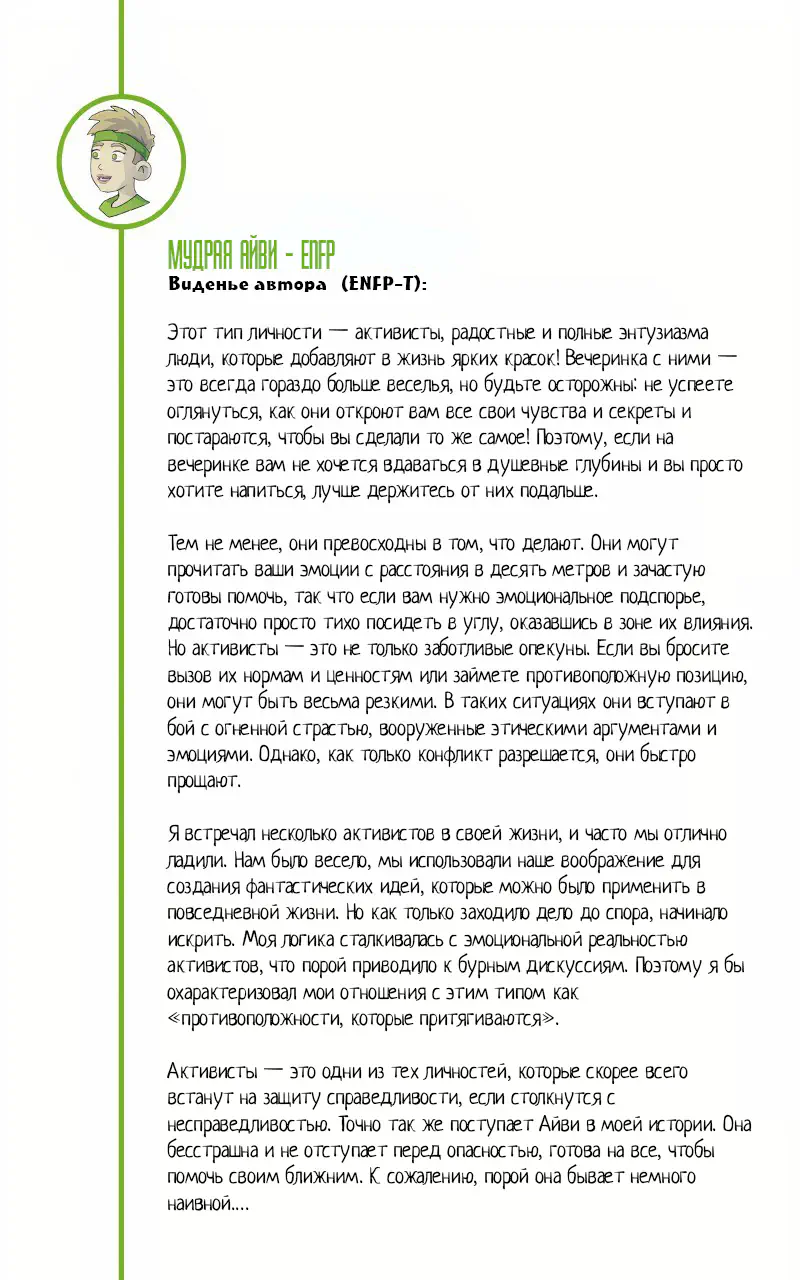 МУДРАЯ АЙВИ - ENFP
Виденье автора (ENFP-T):

Этот тип личности — активисты, радостные и полные энтузиазма люди, которые добавляют в жизнь ярких красок! Вечеринка с ними — это всегда гораздо больше веселья, но будьте осторожны: не успеете оглянуться, как они откроют вам все свои чувства и секреты и постараются, чтобы вы сделали то же самое! Поэтому, если на вечеринке вам не хочется вдаваться в душевные глубины и вы просто хотите напиться, лучше держитесь от них подальше.

Тем не менее, они превосходны в том, что делают. Они могут прочитать ваши эмоции с расстояния в десять метров и зачастую готовы помочь, так что если вам нужно эмоциональное подспорье, достаточно просто тихо посидеть в углу, оказавшись в зоне их влияния. Но активисты — это не только заботливые опекуны. Если вы бросите вызов их нормам и ценностям или займете противоположную позицию, они могут быть весьма резкими. В таких ситуациях они вступают в бой с огненной страстью, вооруженные этическими аргументами и эмоциями. Однако, как только конфликт разрешается, они быстро прощают.

Я встречал несколько активистов в своей жизни, и часто мы отлично ладили. Нам было весело, мы использовали наше воображение для создания фантастических идей, которые можно было применить в повседневной жизни. Но как только заходило дело до спора, начинало искрить. Моя логика сталкивалась с эмоциональной реальностью активистов, что порой приводило к бурным дискуссиям. Поэтому я бы охарактеризовал мои отношения с этим типом как «противоположности, которые притягиваются».

Активисты — это одни из тех личностей, которые скорее всего встанут на защиту справедливости, если столкнутся с несправедливостью. Точно так же поступает Айви в моей истории. Она бесстрашна и не отступает перед опасностью, готова на все, чтобы помочь своим ближним. К сожалению, порой она бывает немного наивной....